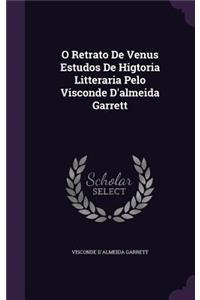 O Retrato De Venus Estudos De Higtoria Litteraria Pelo Visconde D'almeida Garrett

Scholar
SELECT

VISCONDE D'ALMEIDA GARRETT